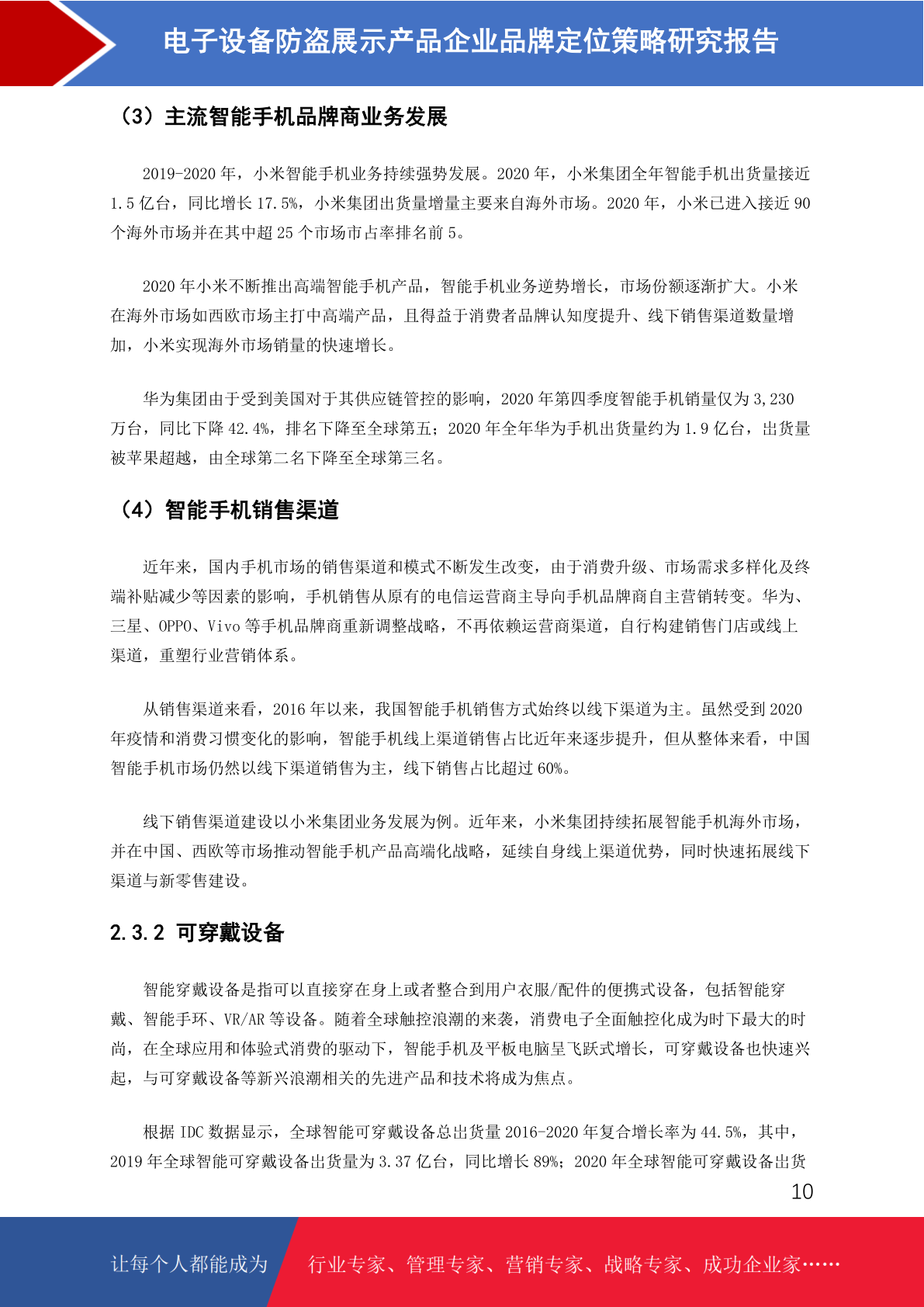 电子设备防盗展示产品企业品牌定位策略研究报告

（3）主流智能手机品牌商业务发展

2019-2020 年，小米智能手机业务持续强势发展。2020 年，小米集团全年智能手机出货量接近 1.5 亿台，同比增长 17.5%，小米集团出货量增量主要来自海外市场。2020 年，小米已进入接近 90 个海外市场并在其中超 25 个市场市占率排名前 5。

2020 年小米不断推出高端智能手机产品，智能手机业务逆势增长，市场份额逐渐扩大。小米在海外市场如西欧市场主打中高端产品，且得益于消费者品牌认知度提升、线下销售渠道数量增加，小米实现海外市场销量的快速增长。

华为集团由于受到美国对于其供应链管控的影响，2020 年第四季度智能手机销量仅为 3,230 万台，同比下降 42.4%，排名下降至全球第五；2020 年全年华为手机出货量约为 1.9 亿台，出货量被苹果超越，由全球第二名下降至全球第三名。

（4）智能手机销售渠道

近年来，国内手机市场的销售渠道和模式不断发生改变，由于消费升级、市场需求多样化及终端补贴减少等因素的影响，手机销售从原有的电信运营商主导向手机品牌商自主营销转变。华为、三星、OPPO、Vivo 等手机品牌商重新调整战略，不再依赖运营商渠道，自行构建销售门店或线上渠道，重塑行业营销体系。

从销售渠道来看，2016 年以来，我国智能手机销售方式始终以线下渠道为主。虽然受到 2020 年疫情和消费习惯变化的影响，智能手机线上渠道销售占比近年来逐步提升，但从整体来看，中国智能手机市场仍然以线下渠道销售为主，线下销售占比超过 60%。

线下销售渠道建设以小米集团业务发展为例。近年来，小米集团持续拓展智能手机海外市场，并在中国、西欧等市场推动智能手机产品高端化战略，延续自身线上渠道优势，同时快速拓展线下渠道与新零售建设。

2.3.2 可穿戴设备

智能穿戴设备是指可以直接穿在身上或者整合到用户衣服/配件的便携式设备，包括智能穿戴、智能手环、VR/AR 等设备。随着全球触控浪潮的来袭，消费电子全面触控化成为时下最大的时尚，在全球应用和体验式消费的驱动下，智能手机及平板电脑呈飞跃式增长，可穿戴设备也快速兴起，与可穿戴设备等新兴浪潮相关的先进产品和技术将成为焦点。

根据 IDC 数据显示，全球智能可穿戴设备总出货量 2016-2020 年复合增长率为 44.5%，其中，2019 年全球智能可穿戴设备出货量为 3.37 亿台，同比增长 89%；2020 年全球智能可穿戴设备出货

10

让每个人都能成为 行业专家、管理专家、营销专家、战略专家、成功企业家……